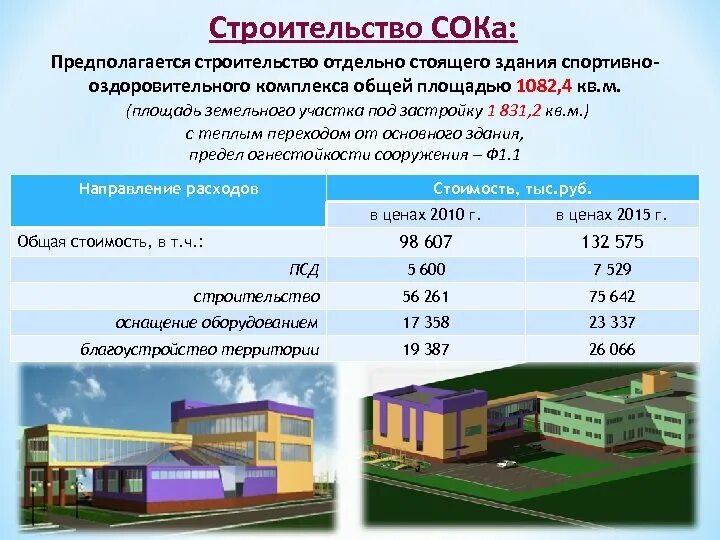 Строительство СОКа:

Предполагается строительство отдельно стоящего здания спортивно-оздоровительного комплекса общей площадью 1082,4 кв.м.

(площадь земельного участка под застройку 1 831,2 кв.м.)

с теплым переходом от основного здания,

предел огнестойкости сооружения – Ф1.1

| Направление расходов | Стоимость, тыс.руб. | |
|---|---|---|
| | в ценах 2010 г. | в ценах 2015 г. |
| Общая стоимость, в т.ч.: | 98 607 | 132 575 |
| ПСД | 5 600 | 7 529 |
| строительство | 56 261 | 75 642 |
| оснащение оборудованием | 17 358 | 23 337 |
| благоустройство территории | 19 387 | 26 066 |